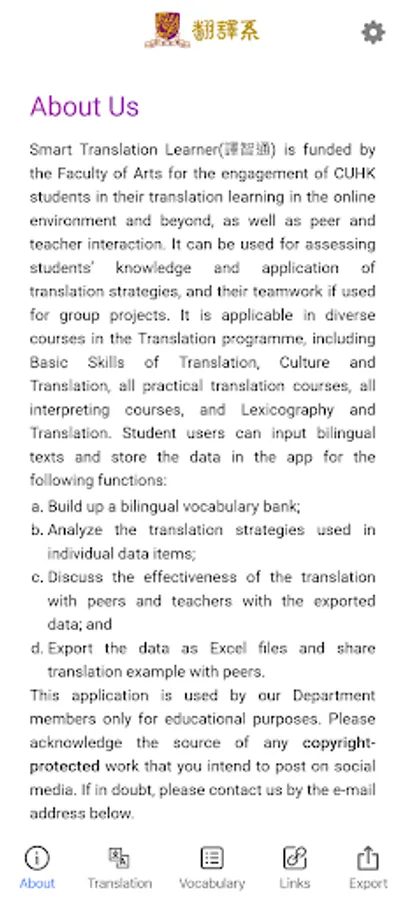 翻譯系

About Us

Smart Translation Learner(譯智通) is funded by the Faculty of Arts for the engagement of CUHK students in their translation learning in the online environment and beyond, as well as peer and teacher interaction. It can be used for assessing students' knowledge and application of translation strategies, and their teamwork if used for group projects. It is applicable in diverse courses in the Translation programme, including Basic Skills of Translation, Culture and Translation, all practical translation courses, all interpreting courses, and Lexicography and Translation. Student users can input bilingual texts and store the data in the app for the following functions:

a. Build up a bilingual vocabulary bank;
b. Analyze the translation strategies used in individual data items;
c. Discuss the effectiveness of the translation with peers and teachers with the exported data; and
d. Export the data as Excel files and share translation example with peers.

This application is used by our Department members only for educational purposes. Please acknowledge the source of any copyright-protected work that you intend to post on social media. If in doubt, please contact us by the e-mail address below.

About Translation Vocabulary Links Export